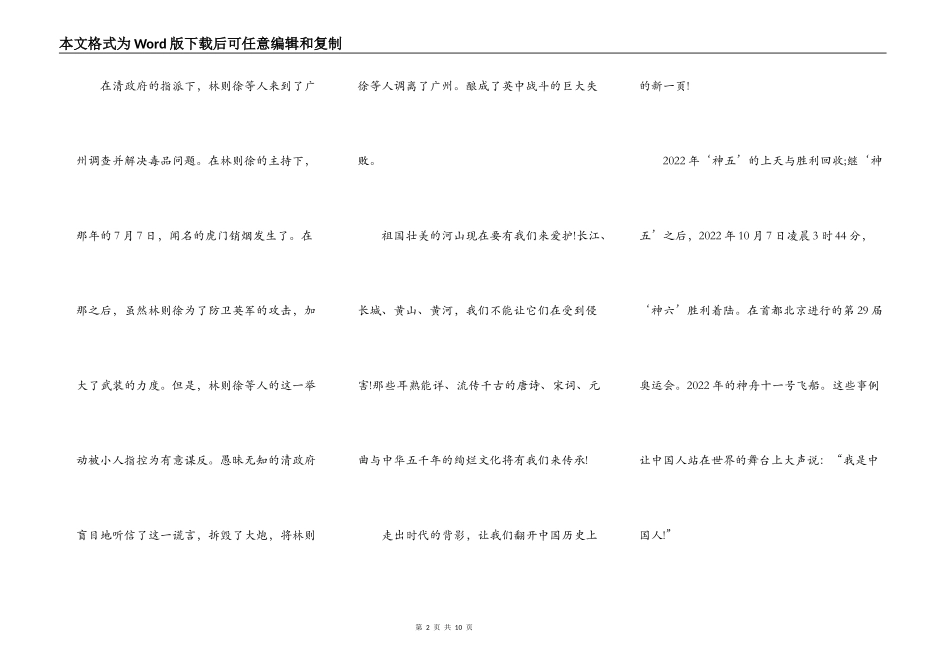 本文格式为Word版下载后可任意编辑和复制

在清政府的指派下，林则徐等人来到了广州调查并解决毒品问题。在林则徐的主持下，那年的7月7日，闻名的虎门销烟发生了。在那之后，虽然林则徐为了防卫英军的攻击，加大了武装的力度。但是，林则徐等人的这一举动被小人指控为有意谋反。愚昧无知的清政府盲目地听信了这一谎言，拆毁了大炮，将林则徐等人调离了广州。酿成了英中战斗的巨大失败。

祖国壮美的河山现在要有我们来爱护!长江、长城、黄山、黄河，我们不能让它们在受到侵害!那些耳熟能详、流传千古的唐诗、宋词、元曲与中华五千年的绚烂文化将有我们来传承!

走出时代的背影，让我们翻开中国历史上的新一页!

2022年‘神五’的上天与胜利回收;继‘神五’之后，2022年10月7日凌晨3时44分，‘神六’胜利着陆。在首都北京进行的第29届奥运会。2022年的神舟十一号飞船。这些事例让中国人站在世界的舞台上大声说：“我是中国人!”

第 2 页 共 10 页